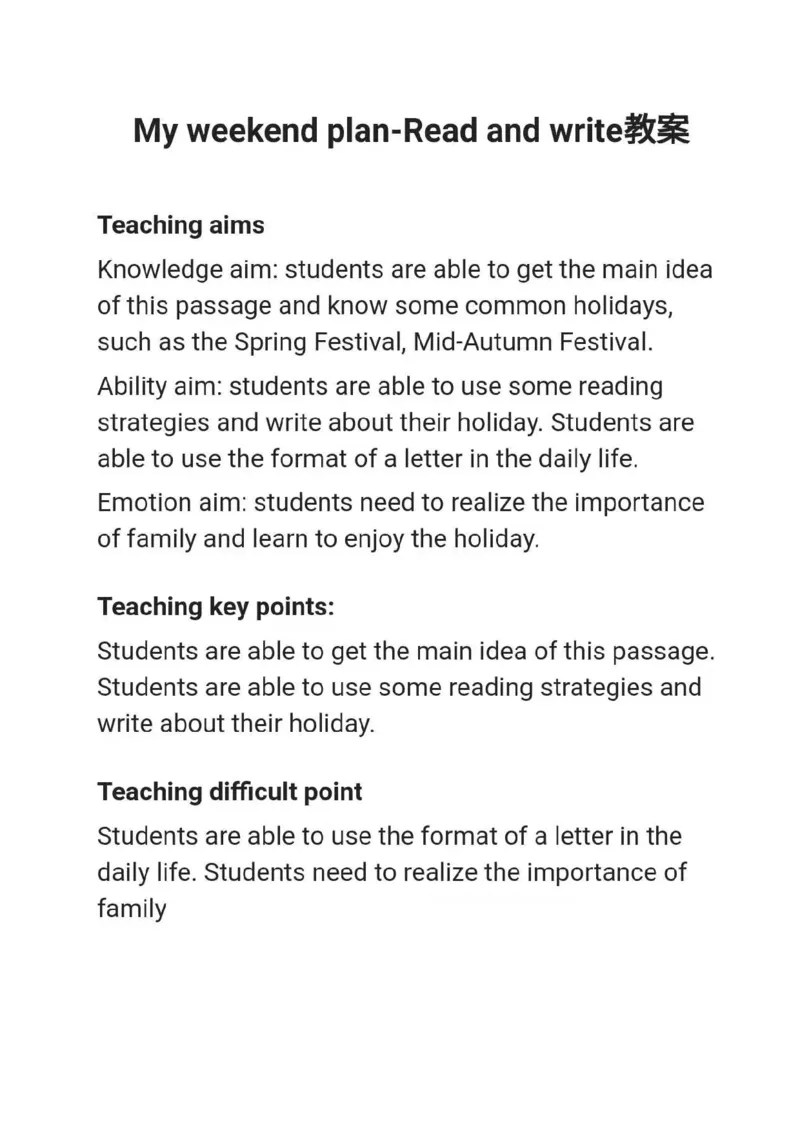 My weekend plan-Read and write教案

Teaching aims

Knowledge aim: students are able to get the main idea of this passage and know some common holidays, such as the Spring Festival, Mid-Autumn Festival.

Ability aim: students are able to use some reading strategies and write about their holiday. Students are able to use the format of a letter in the daily life.

Emotion aim: students need to realize the importance of family and learn to enjoy the holiday.

Teaching key points:

Students are able to get the main idea of this passage. Students are able to use some reading strategies and write about their holiday.

Teaching difficult point

Students are able to use the format of a letter in the daily life. Students need to realize the importance of family